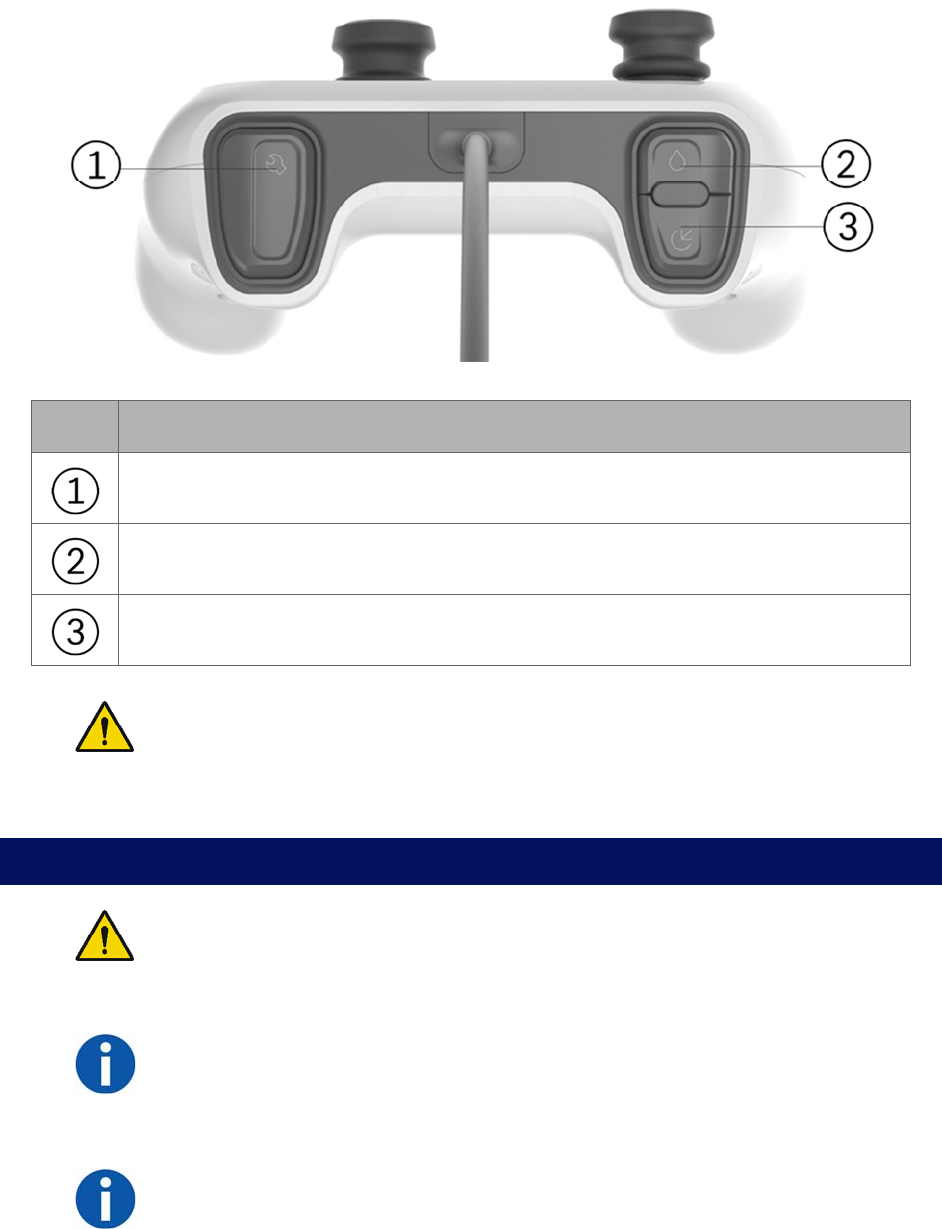 ①
②
③

| | |
|---|---|
| ① | |
| ② | |
| ③ | |